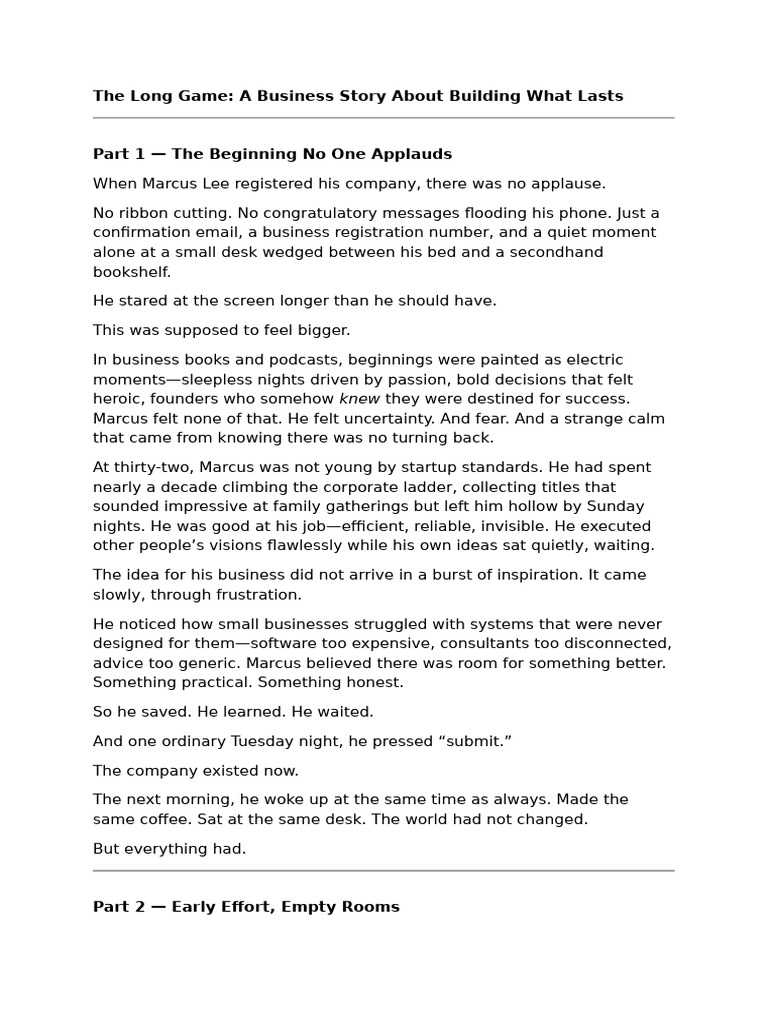 The Long Game: A Business Story About Building What Lasts

Part 1 — The Beginning No One Applauds

When Marcus Lee registered his company, there was no applause.

No ribbon cutting. No congratulatory messages flooding his phone. Just a confirmation email, a business registration number, and a quiet moment alone at a small desk wedged between his bed and a secondhand bookshelf.

He stared at the screen longer than he should have.

This was supposed to feel bigger.

In business books and podcasts, beginnings were painted as electric moments—sleepless nights driven by passion, bold decisions that felt heroic, founders who somehow knew they were destined for success. Marcus felt none of that. He felt uncertainty. And fear. And a strange calm that came from knowing there was no turning back.

At thirty-two, Marcus was not young by startup standards. He had spent nearly a decade climbing the corporate ladder, collecting titles that sounded impressive at family gatherings but left him hollow by Sunday nights. He was good at his job—efficient, reliable, invisible. He executed other people's visions flawlessly while his own ideas sat quietly, waiting.

The idea for his business did not arrive in a burst of inspiration. It came slowly, through frustration.

He noticed how small businesses struggled with systems that were never designed for them—software too expensive, consultants too disconnected, advice too generic. Marcus believed there was room for something better. Something practical. Something honest.

So he saved. He learned. He waited.

And one ordinary Tuesday night, he pressed "submit."

The company existed now.

The next morning, he woke up at the same time as always. Made the same coffee. Sat at the same desk. The world had not changed.

But everything had.

Part 2 — Early Effort, Empty Rooms